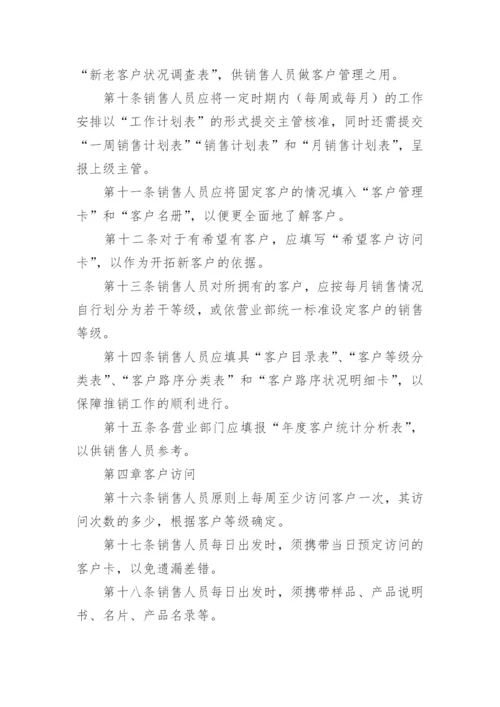 “新老客户状况调查表”，供销售人员做客户管理之用。

第十条销售人员应将一定时期内（每周或每月）的工作安排以“工作计划表”的形式提交主管核准，同时还需提交“一周销售计划表”“销售计划表”和“月销售计划表”，呈报上级主管。

第十一条销售人员应将固定客户的情况填入“客户管理卡”和“客户名册”，以便更全面地了解客户。

第十二条对于有希望有客户，应填写“希望客户访问卡”，以作为开拓新客户的依据。

第十三条销售人员对所拥有的客户，应按每月销售情况自行划分为若干等级，或依营业部统一标准设定客户的销售等级。

第十四条销售人员应填具“客户目录表”、“客户等级分类表”、“客户路序分类表”和“客户路序状况明细卡”，以保障推销工作的顺利进行。

第十五条各营业部门应填报“年度客户统计分析表”，以供销售人员参考。

第四章客户访问

第十六条销售人员原则上每周至少访问客户一次，其访问次数的多少，根据客户等级确定。

第十七条销售人员每日出发时，须携带当日预定访问的客户卡，以免遗漏差错。

第十八条销售人员每日出发时，须携带样品、产品说明书、名片、产品名录等。